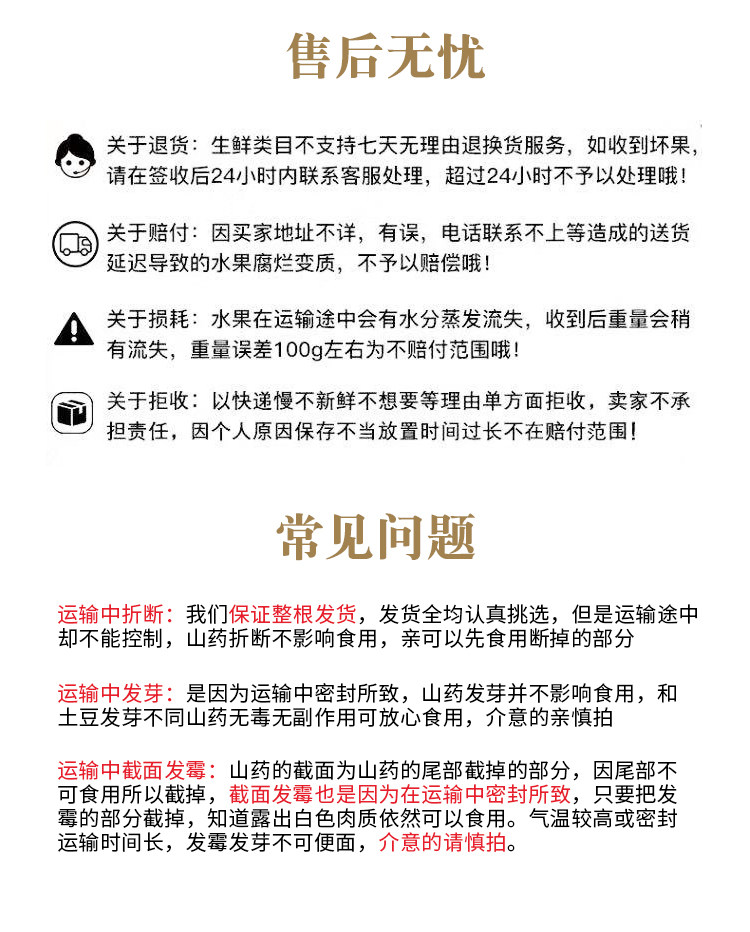 售后无忧

关于退货：生鲜类目不支持七天无理由退换货服务，如收到坏果，请在签收后24小时内联系客服处理，超过24小时不予以处理哦！

关于赔付：因买家地址不详，有误，电话联系不上等造成的送货延迟导致的水果腐烂变质，不予以赔偿哦！

关于损耗：水果在运输途中会有水分蒸发流失，收到后重量会稍有流失，重量误差100g左右为不赔付范围哦！

关于拒收：以快递慢不新鲜不想要等理由单方面拒收，卖家不承担责任，因个人原因保存不当放置时间过长不在赔付范围！

常见问题

运输中折断：我们保证整根发货，发货全均认真挑选，但是运输途中却不能控制，山药折断不影响食用，亲可以先食用断掉的部分

运输中发芽：是因为运输中密封所致，山药发芽并不影响食用，和土豆发芽不同山药无毒无副作用可放心食用，介意的亲慎拍

运输中截面发霉：山药的截面为山药的尾部截掉的部分，因尾部不可食用所以截掉，截面发霉也是因为在运输中密封所致，只要把发霉的部分截掉，知道露出白色肉质依然可以食用。气温较高或密封运输时间长，发霉发芽不可便面，介意的请慎拍。